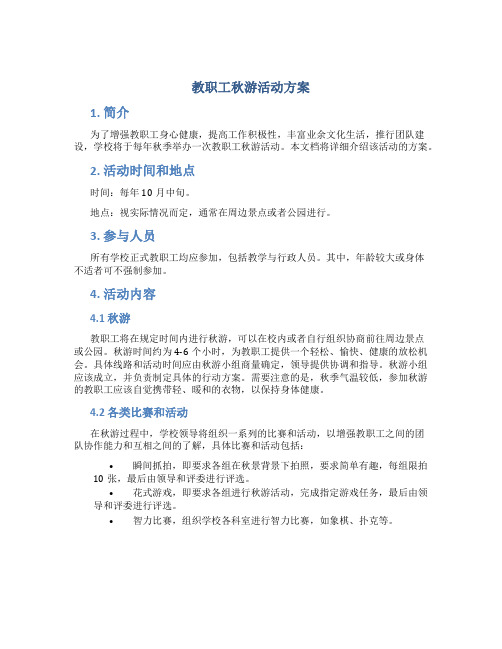 教职工秋游活动方案

1. 简介

为了增强教职工身心健康，提高工作积极性，丰富业余文化生活，推行团队建设，学校将于每年秋季举办一次教职工秋游活动。本文档将详细介绍该活动的方案。

2. 活动时间和地点

时间：每年 10 月中旬。

地点：视实际情况而定，通常在周边景点或者公园进行。

3. 参与人员

所有学校正式教职工均应参加，包括教学与行政人员。其中，年龄较大或身体不适者可不强制参加。

4. 活动内容

4.1 秋游

教职工将在规定时间内进行秋游，可以在校内或者自行组织协商前往周边景点或公园。秋游时间约为 4-6 个小时，为教职工提供一个轻松、愉快、健康的放松机会。具体线路和活动时间应由秋游小组商量确定，领导提供协调和指导。秋游小组应该成立，并负责制定具体的行动方案。需要注意的是，秋季气温较低，参加秋游的教职工应该自觉携带轻、暖和的衣物，以保持身体健康。

4.2 各类比赛和活动

在秋游过程中，学校领导将组织一系列的比赛和活动，以增强教职工之间的团队协作能力和互相之间的了解，具体比赛和活动包括：

• 瞬间抓拍，即要求各组在秋景背景下拍照，要求简单有趣，每组限拍 10 张，最后由领导和评委进行评选。
• 花式游戏，即要求各组进行秋游活动，完成指定游戏任务，最后由领导和评委进行评选。
• 智力比赛，组织学校各科室进行智力比赛，如象棋、扑克等。